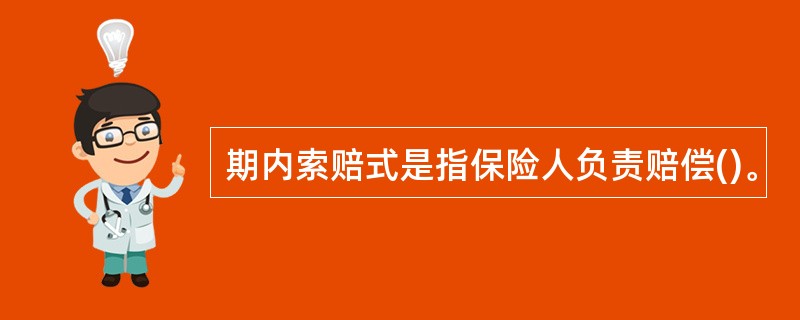 期内索赔式是指保险人负责赔偿()。